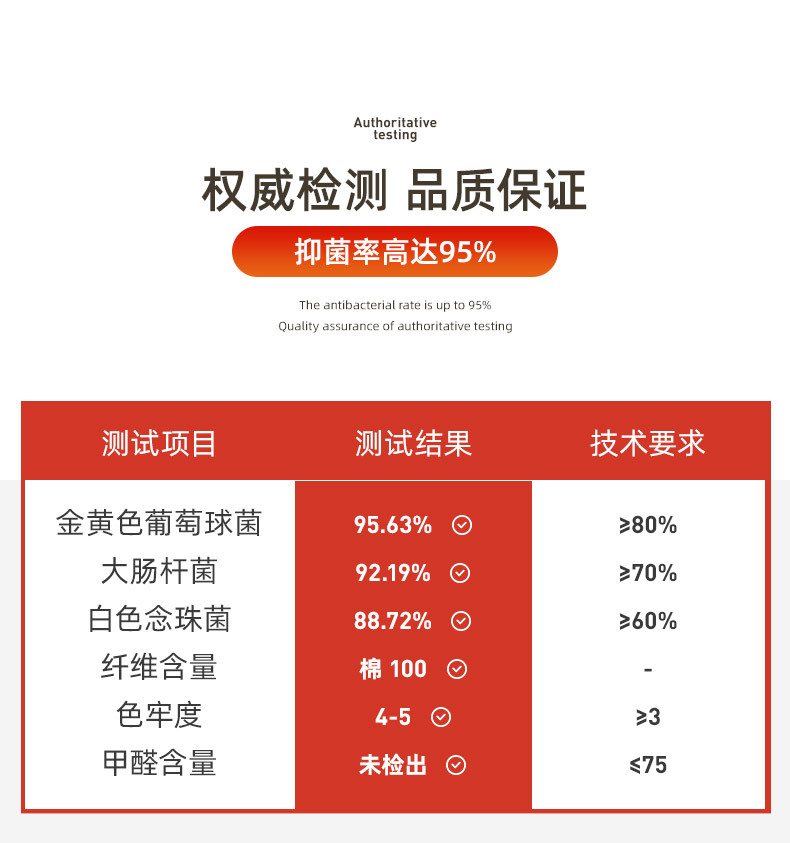 Authoritative testing

权威检测 品质保证

抑菌率高达95%

The antibacterial rate is up to 95%
Quality assurance of authoritative testing

| 测试项目 | 测试结果 | 技术要求 |
|---|---|---|
| 金黄色葡萄球菌 | 95.63% | ≥80% |
| 大肠杆菌 | 92.19% | ≥70% |
| 白色念珠菌 | 88.72% | ≥60% |
| 纤维含量 | 棉 100 | - |
| 色牢度 | 4-5 | ≥3 |
| 甲醛含量 | 未检出 | ≤75 |